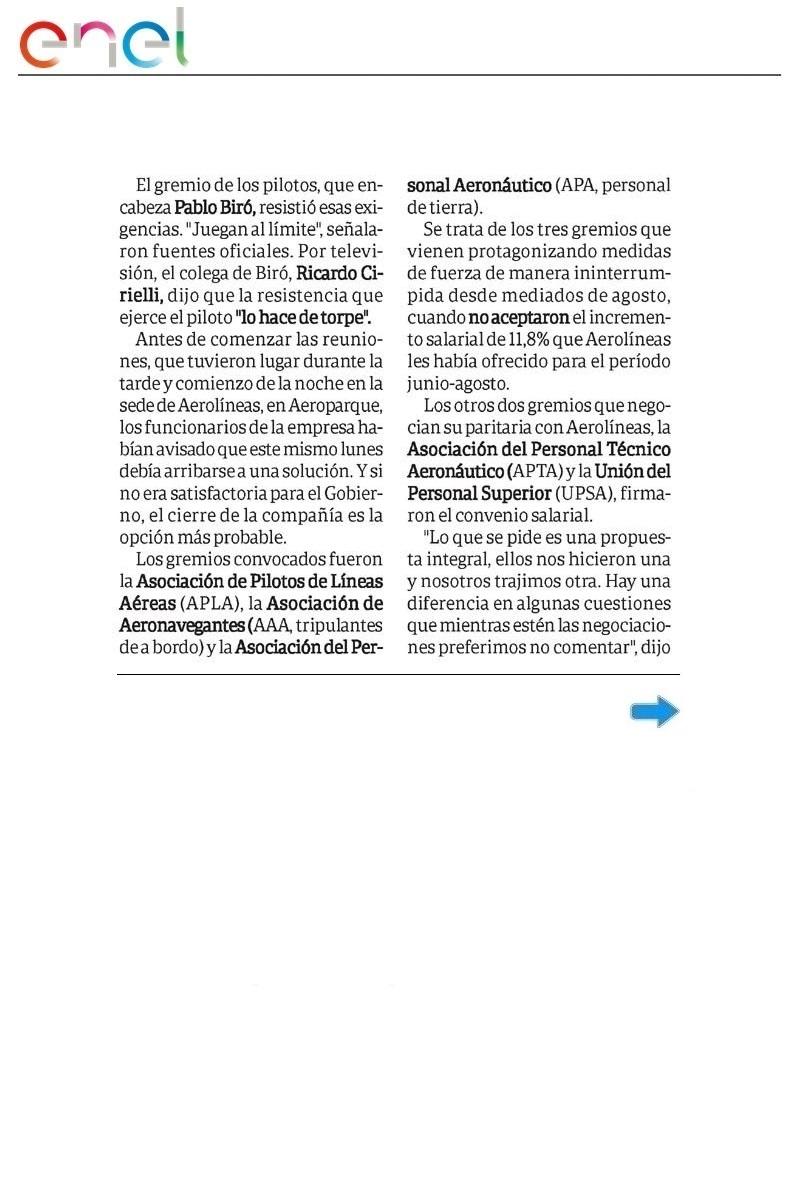 enel

El gremio de los pilotos, que encabeza Pablo Biró, resistió esas exigencias. "Juegan al límite", señalaron fuentes oficiales. Por televisión, el colega de Biró, Ricardo Cirielli, dijo que la resistencia que ejerce el piloto "lo hace de torpe".

Antes de comenzar las reuniones, que tuvieron lugar durante la tarde y comienzo de la noche en la sede de Aerolíneas, en Aeroparque, los funcionarios de la empresa habían avisado que este mismo lunes debía arribarse a una solución. Y si no era satisfactoria para el Gobierno, el cierre de la compañía es la opción más probable.

Los gremios convocados fueron la Asociación de Pilotos de Líneas Aéreas (APLA), la Asociación de Aeronavegantes (AAA, tripulantes de a bordo) y la Asociación del Personal Aeronáutico (APA, personal de tierra).

Se trata de los tres gremios que vienen protagonizando medidas de fuerza de manera ininterrumpida desde mediados de agosto, cuando no aceptaron el incremento salarial de 11,8% que Aerolíneas les había ofrecido para el período junio-agosto.

Los otros dos gremios que negocian su paritaria con Aerolíneas, la Asociación del Personal Técnico Aeronáutico (APTA) y la Unión del Personal Superior (UPSA), firmaron el convenio salarial.

"Lo que se pide es una propuesta integral, ellos nos hicieron una y nosotros trajimos otra. Hay una diferencia en algunas cuestiones que mientras estén las negociaciones preferimos no comentar", dijo